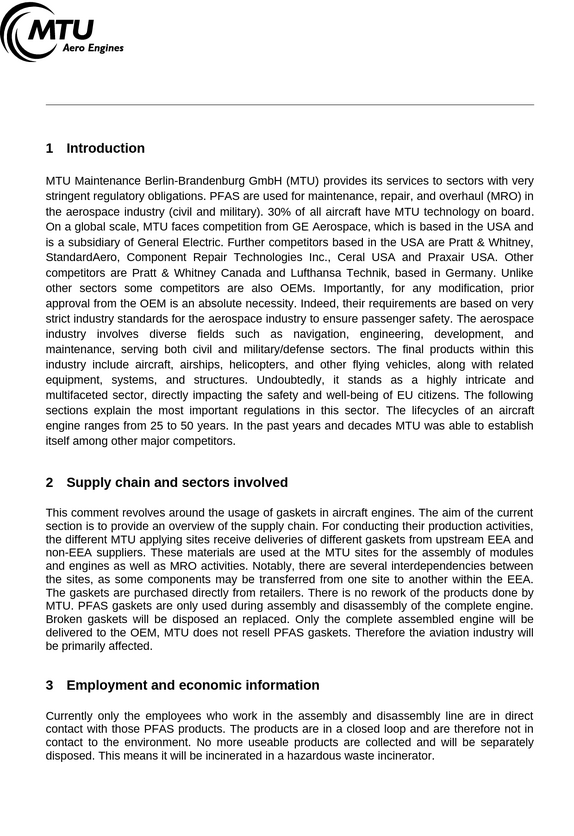 MTU
Aero Engines

1 Introduction

MTU Maintenance Berlin-Brandenburg GmbH (MTU) provides its services to sectors with very stringent regulatory obligations. PFAS are used for maintenance, repair, and overhaul (MRO) in the aerospace industry (civil and military). 30% of all aircraft have MTU technology on board. On a global scale, MTU faces competition from GE Aerospace, which is based in the USA and is a subsidiary of General Electric. Further competitors based in the USA are Pratt & Whitney, StandardAero, Component Repair Technologies Inc., Ceral USA and Praxair USA. Other competitors are Pratt & Whitney Canada and Lufthansa Technik, based in Germany. Unlike other sectors some competitors are also OEMs. Importantly, for any modification, prior approval from the OEM is an absolute necessity. Indeed, their requirements are based on very strict industry standards for the aerospace industry to ensure passenger safety. The aerospace industry involves diverse fields such as navigation, engineering, development, and maintenance, serving both civil and military/defense sectors. The final products within this industry include aircraft, airships, helicopters, and other flying vehicles, along with related equipment, systems, and structures. Undoubtedly, it stands as a highly intricate and multifaceted sector, directly impacting the safety and well-being of EU citizens. The following sections explain the most important regulations in this sector. The lifecycles of an aircraft engine ranges from 25 to 50 years. In the past years and decades MTU was able to establish itself among other major competitors.

2 Supply chain and sectors involved

This comment revolves around the usage of gaskets in aircraft engines. The aim of the current section is to provide an overview of the supply chain. For conducting their production activities, the different MTU applying sites receive deliveries of different gaskets from upstream EEA and non-EEA suppliers. These materials are used at the MTU sites for the assembly of modules and engines as well as MRO activities. Notably, there are several interdependencies between the sites, as some components may be transferred from one site to another within the EEA. The gaskets are purchased directly from retailers. There is no rework of the products done by MTU. PFAS gaskets are only used during assembly and disassembly of the complete engine. Broken gaskets will be disposed an replaced. Only the complete assembled engine will be delivered to the OEM, MTU does not resell PFAS gaskets. Therefore the aviation industry will be primarily affected.

3 Employment and economic information

Currently only the employees who work in the assembly and disassembly line are in direct contact with those PFAS products. The products are in a closed loop and are therefore not in contact to the environment. No more useable products are collected and will be separately disposed. This means it will be incinerated in a hazardous waste incinerator.